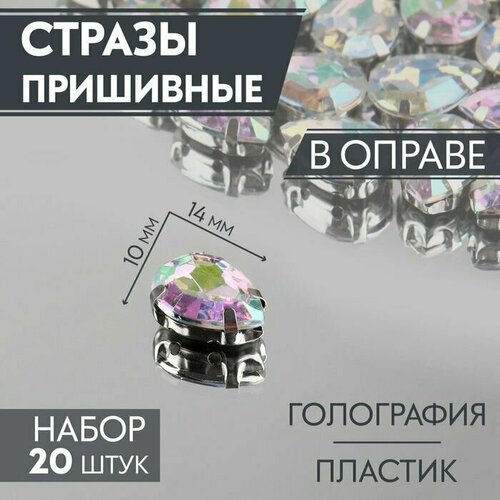 СТРАЗЫ ПРИШИВНЫЕ

В ОПРАВЕ

14 мм

10 мм

НАБОР
20 ШТУК

ГОЛОГРАФИЯ

ПЛАСТИК